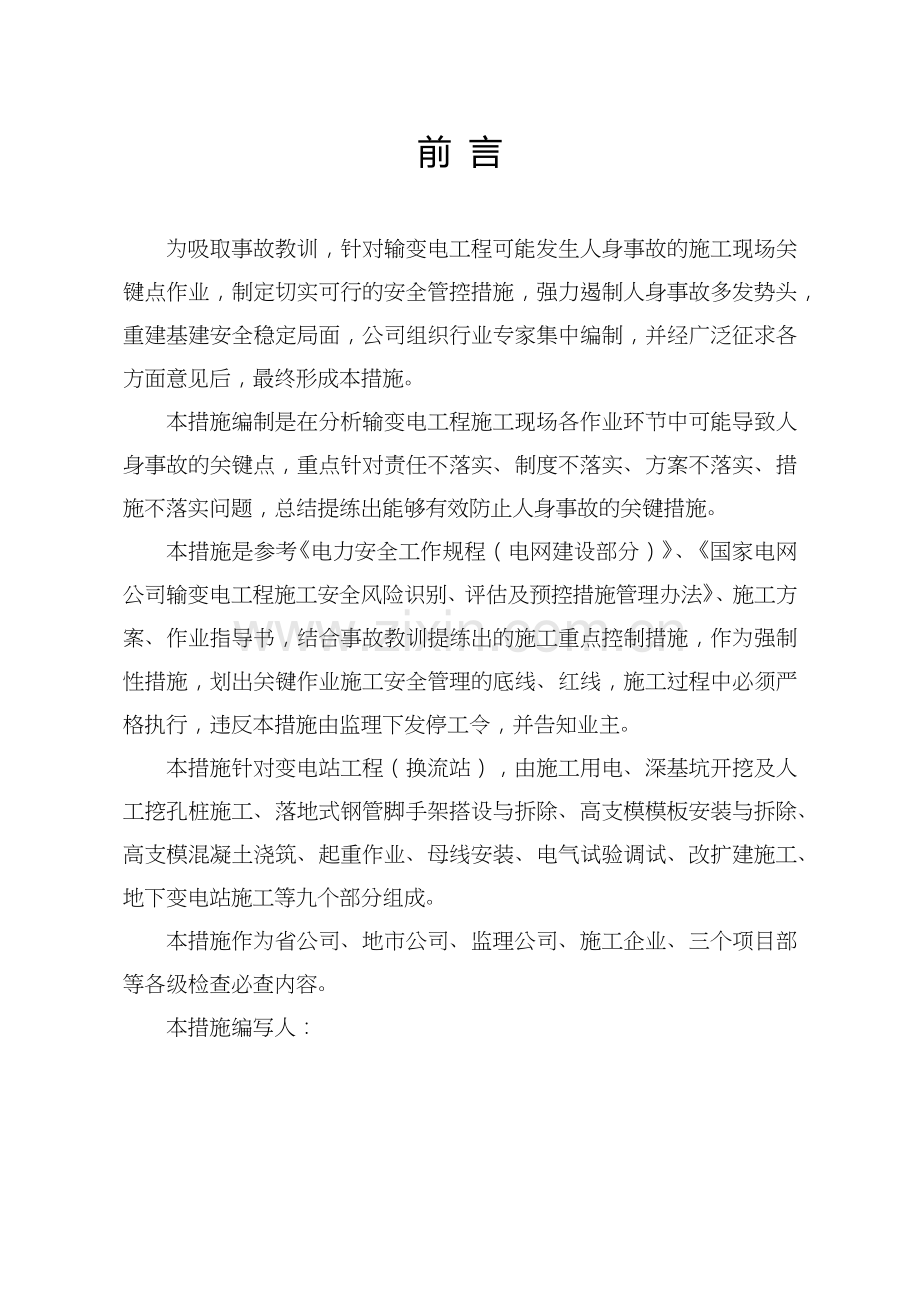 前言

为吸取事故教训，针对输变电工程可能发生人身事故的施工现场关键点作业，制定切实可行的安全管控措施，强力遏制人身事故多发势头，重建基建安全稳定局面，公司组织行业专家集中编制，并经广泛征求各方面意见后，最终形成本措施。

本措施编制是在分析输变电工程施工现场各作业环节中可能导致人身事故的关键点，重点针对责任不落实、制度不落实、方案不落实、措施不落实问题，总结提练出能够有效防止人身事故的关键措施。

本措施是参考《电力安全工作规程（电网建设部分）》、《国家电网公司输变电工程施工安全风险识别、评估及预控措施管理办法》、施工方案、作业指导书，结合事故教训提练出的施工重点控制措施，作为强制性措施，划出关键作业施工安全管理的底线、红线，施工过程中必须严格执行，违反本措施由监理下发停工令，并告知业主。

本措施针对变电站工程（换流站），由施工用电、深基坑开挖及人工挖孔桩施工、落地式钢管脚手架搭设与拆除、高支模模板安装与拆除、高支模混凝土浇筑、起重作业、母线安装、电气试验调试、改扩建施工、地下变电站施工等九个部分组成。

本措施作为省公司、地市公司、监理公司、施工企业、三个项目部等各级检查必查内容。

本措施编写人：

www.zixin.com.cn